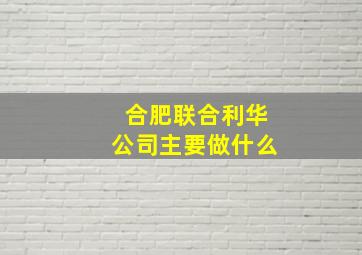 合肥联合利华
公司主要做什么